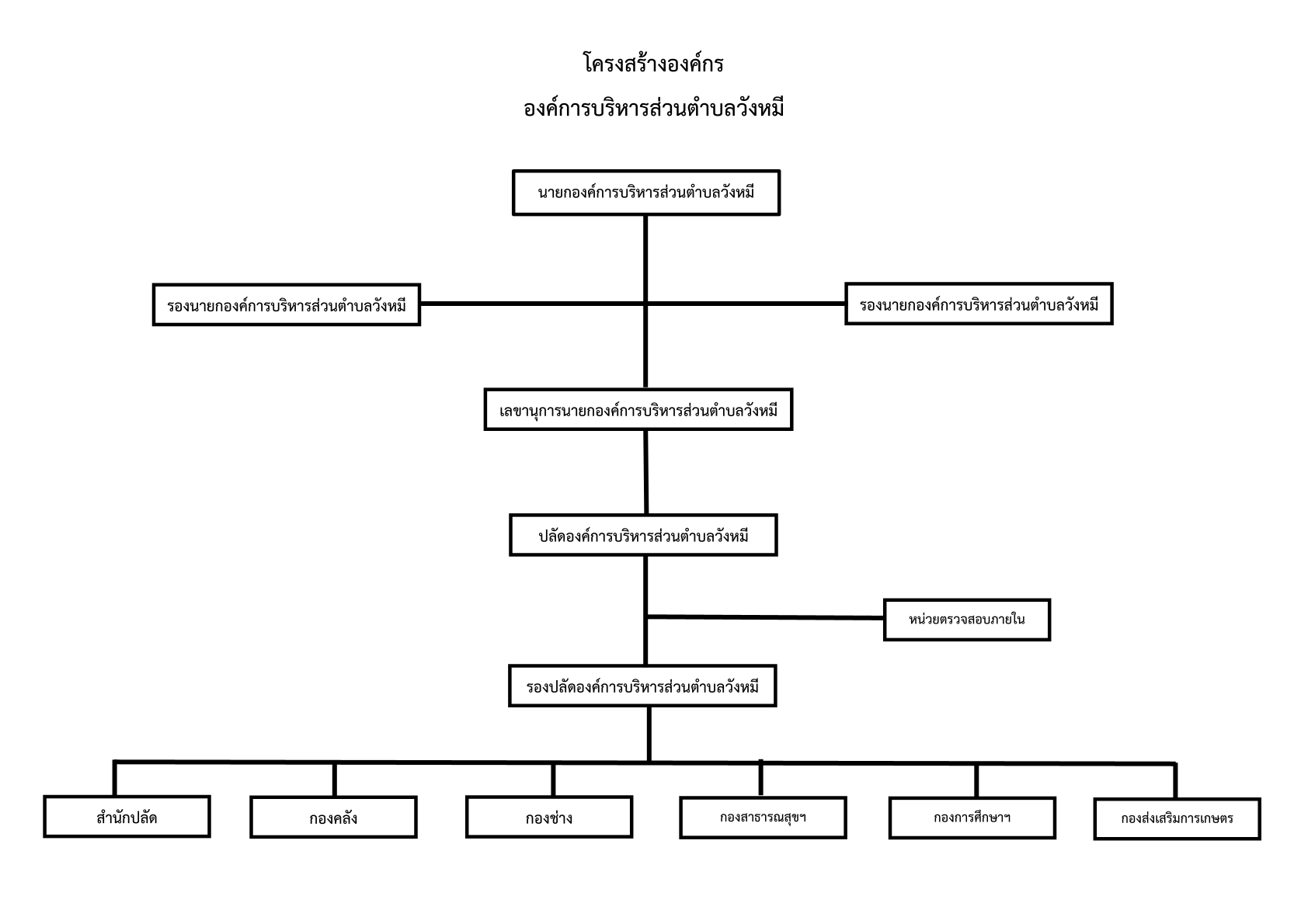 โครงสร้างองค์กร

องค์การบริหารส่วนตำบลวังหมี

นายกองค์การบริหารส่วนตำบลวังหมี

รองนายกองค์การบริหารส่วนตำบลวังหมี

รองนายกองค์การบริหารส่วนตำบลวังหมี

เลขานุการนายกองค์การบริหารส่วนตำบลวังหมี

ปลัดองค์การบริหารส่วนตำบลวังหมี

หน่วยตรวจสอบภายใน

รองปลัดองค์การบริหารส่วนตำบลวังหมี

สำนักปลัด

กองคลัง

กองช่าง

กองสาธารณสุขฯ

กองการศึกษาฯ

กองส่งเสริมการเกษตร